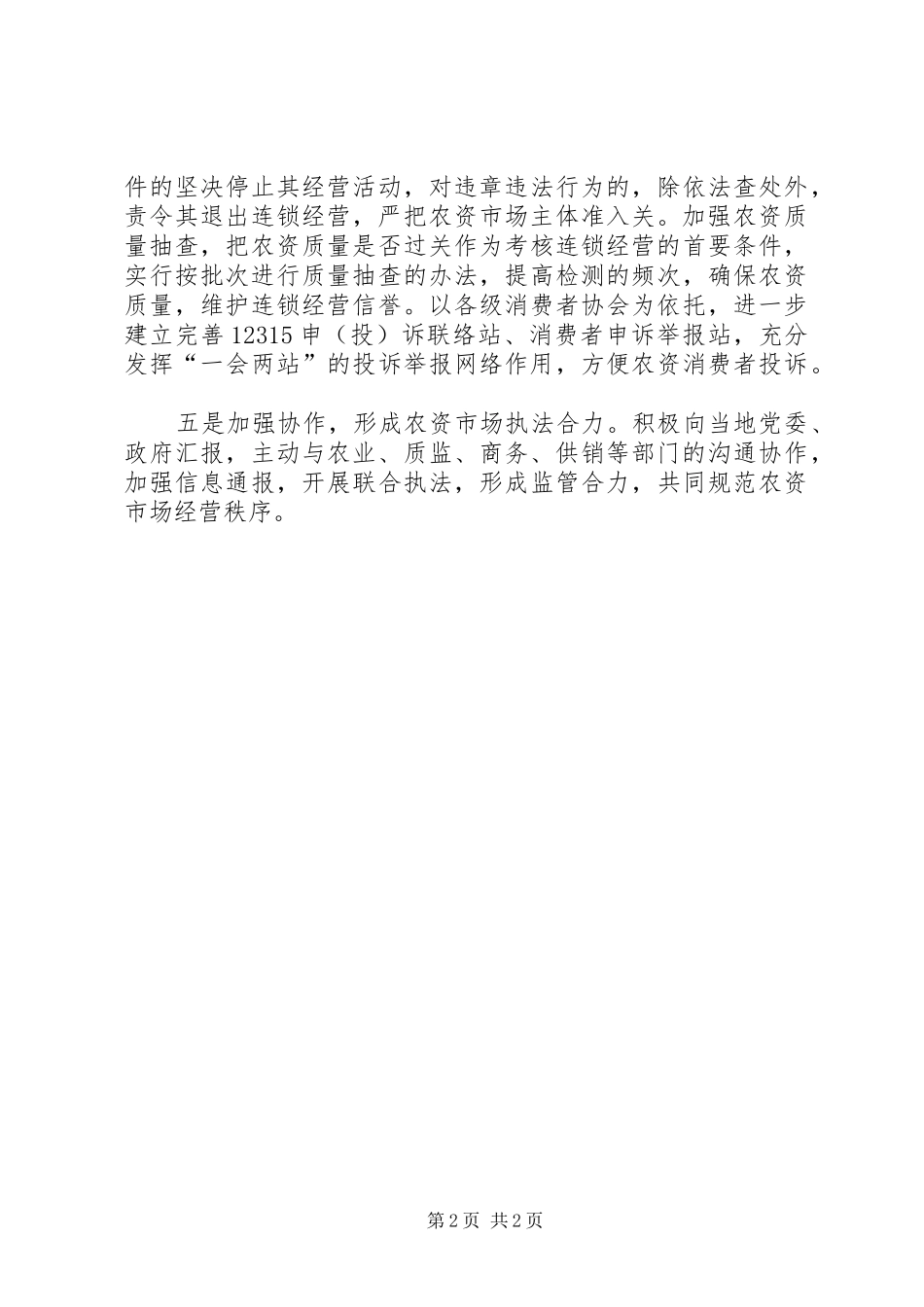 件的坚决停止其经营活动，对违章违法行为的，除依法查处外，责令其退出连锁经营，严把农资市场主体准入关。加强农资质量抽查，把农资质量是否过关作为考核连锁经营的首要条件，实行按批次进行质量抽查的办法，提高检测的频次，确保农资质量，维护连锁经营信誉。以各级消费者协会为依托，进一步建立完善12315申（投）诉联络站、消费者申诉举报站，充分发挥“一会两站”的投诉举报网络作用，方便农资消费者投诉。

五是加强协作，形成农资市场执法合力。积极向当地党委、政府汇报，主动与农业、质监、商务、供销等部门的沟通协作，加强信息通报，开展联合执法，形成监管合力，共同规范农资市场经营秩序。

第2页 共2页